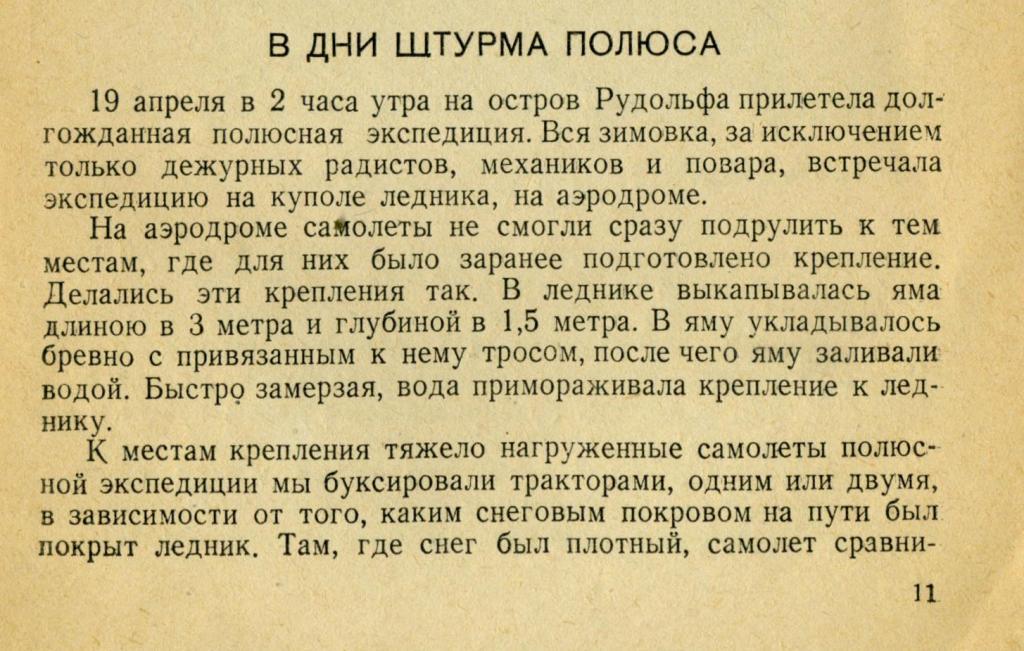 В ДНИ ШТУРМА ПОЛЮСА

19 апреля в 2 часа утра на остров Рудольфа прилетела долгожданная полюсная экспедиция. Вся зимовка, за исключением только дежурных радистов, механиков и повара, встречала экспедицию на куполе ледника, на аэродроме.

На аэродроме самолеты не смогли сразу подрулить к тем местам, где для них было заранее подготовлено крепление. Делались эти крепления так. В леднике выкапывалась яма длиною в 3 метра и глубиной в 1,5 метра. В яму укладывалось бревно с привязанным к нему тросом, после чего яму заливали водой. Быстро замерзая, вода примораживала крепление к леднику.

К местам крепления тяжело нагруженные самолеты полюсной экспедиции мы буксировали тракторами, одним или двумя, в зависимости от того, каким снеговым покровом на пути был покрыт ледник. Там, где снег был плотный, самолет сравни-

11